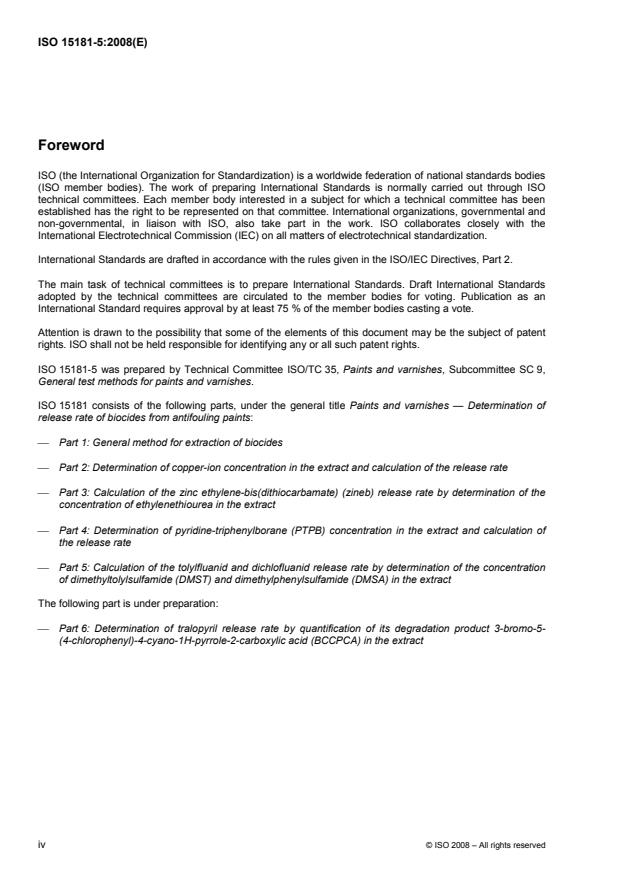 ISO 15181-5:2008(E)

Foreword

ISO (the International Organization for Standardization) is a worldwide federation of national standards bodies (ISO member bodies). The work of preparing International Standards is normally carried out through ISO technical committees. Each member body interested in a subject for which a technical committee has been established has the right to be represented on that committee. International organizations, governmental and non-governmental, in liaison with ISO, also take part in the work. ISO collaborates closely with the International Electrotechnical Commission (IEC) on all matters of electrotechnical standardization.

International Standards are drafted in accordance with the rules given in the ISO/IEC Directives, Part 2.

The main task of technical committees is to prepare International Standards. Draft International Standards adopted by the technical committees are circulated to the member bodies for voting. Publication as an International Standard requires approval by at least 75 % of the member bodies casting a vote.

Attention is drawn to the possibility that some of the elements of this document may be the subject of patent rights. ISO shall not be held responsible for identifying any or all such patent rights.

ISO 15181-5 was prepared by Technical Committee ISO/TC 35, Paints and varnishes, Subcommittee SC 9, General test methods for paints and varnishes.

ISO 15181 consists of the following parts, under the general title Paints and varnishes — Determination of release rate of biocides from antifouling paints:

— Part 1: General method for extraction of biocides

— Part 2: Determination of copper-ion concentration in the extract and calculation of the release rate

— Part 3: Calculation of the zinc ethylene-bis(dithiocarbamate) (zineb) release rate by determination of the concentration of ethylenethiourea in the extract

— Part 4: Determination of pyridine-triphenylborane (PTPB) concentration in the extract and calculation of the release rate

— Part 5: Calculation of the tolylfluanid and dichlofluanid release rate by determination of the concentration of dimethyltolylsulfamide (DMST) and dimethylphenylsulfamide (DMSA) in the extract

The following part is under preparation:

— Part 6: Determination of tralopyril release rate by quantification of its degradation product 3-bromo-5-(4-chlorophenyl)-4-cyano-1H-pyrrole-2-carboxylic acid (BCCPCA) in the extract

iv

© ISO 2008 – All rights reserved